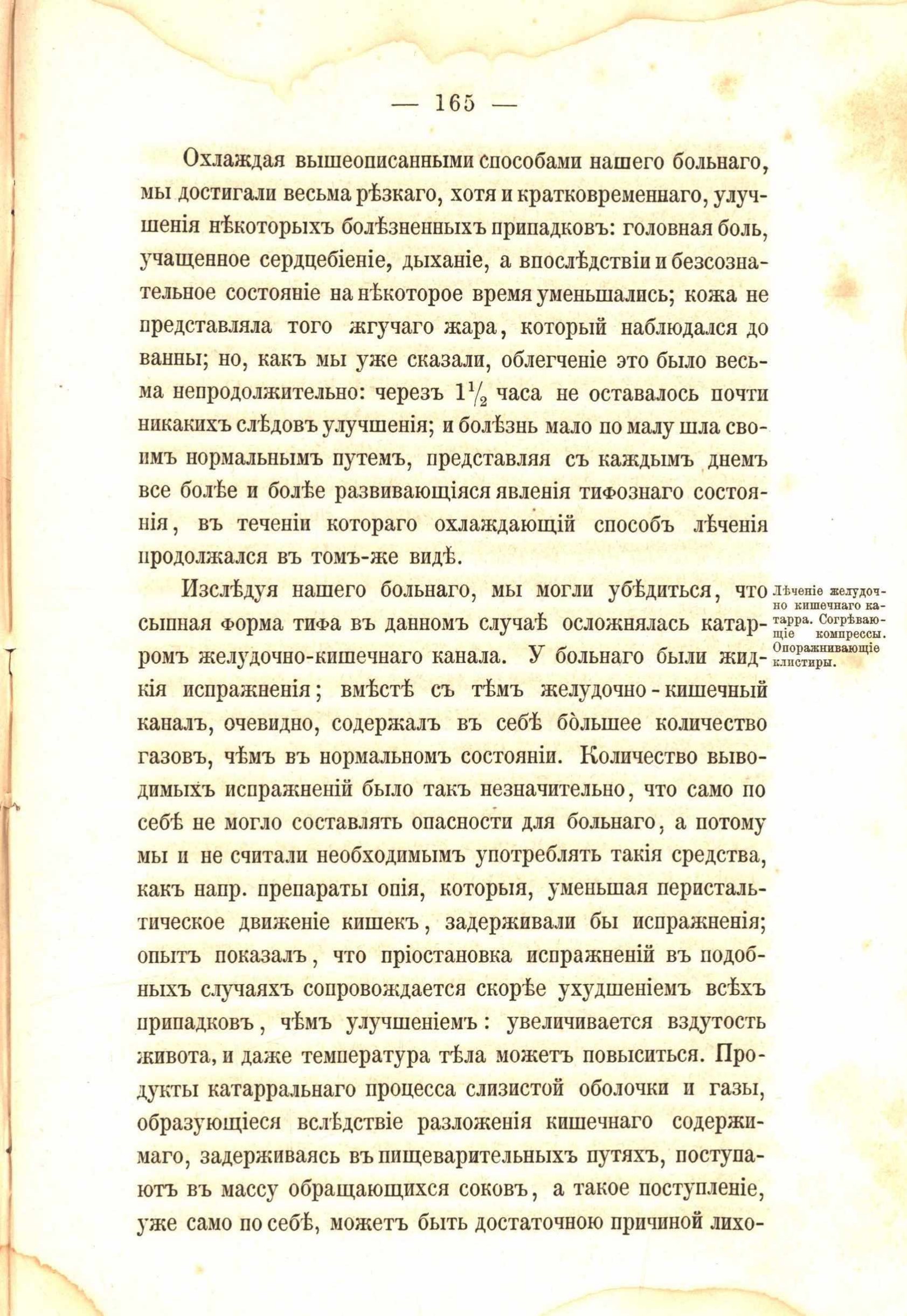 — 165 —

Охлаждая вышеописанными способами нашего больнаго, мы достигали весьма рѣзкаго, хотя и кратковременнаго, улучшенія нѣкоторыхъ болѣзненныхъ припадковъ: головная боль, учащенное сердцебіеніе, дыханіе, а впослѣдствіи и безсознательное состояніе на нѣкоторое время уменьшались; кожа не представляла того жгучаго жара, который наблюдался до ванны; но, какъ мы уже сказали, облегченіе это было весьма непродолжительно: черезъ $1\frac{1}{2}$ часа не оставалось почти никакихъ слѣдовъ улучшенія; и болѣзнь мало по малу шла своимъ нормальнымъ путемъ, представляя съ каждымъ днемъ все болѣе и болѣе развивающіяся явленія тифознаго состоянія, въ теченіи котораго охлаждающій способъ лѣченія продолжался въ томъ-же видѣ.

Лѣченіе желудочно кишечнаго катарра. Согрѣвающіе компрессы. Опоражнивающіе клистиры.

Изслѣдуя нашего больнаго, мы могли убѣдиться, что сыпная форма тифа въ данномъ случаѣ осложнялась катарромъ желудочно-кишечнаго канала. У больнаго были жидкія испражненія; вмѣстѣ съ тѣмъ желудочно-кишечный каналъ, очевидно, содержалъ въ себѣ бо̀льшее количество газовъ, чѣмъ въ нормальномъ состояніи. Количество выводимыхъ испражненій было такъ незначительно, что само по себѣ не могло составлять опасности для больнаго, а потому мы и не считали необходимымъ употреблять такія средства, какъ напр. препараты опія, которыя, уменьшая перистальтическое движеніе кишекъ, задерживали бы испражненія; опытъ показалъ, что пріостановка испражненій въ подобныхъ случаяхъ сопровождается скорѣе ухудшеніемъ всѣхъ припадковъ, чѣмъ улучшеніемъ: увеличивается вздутость живота, и даже температура тѣла можетъ повыситься. Продукты катарральнаго процесса слизистой оболочки и газы, образующіеся вслѣдствіе разложенія кишечнаго содержимаго, задерживаясь въ пищеварительныхъ путяхъ, поступаютъ въ массу обращающихся соковъ, а такое поступленіе, уже само по себѣ, можетъ быть достаточною причиной лихо-